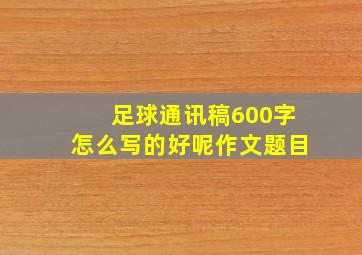 足球通讯稿600字
怎么写的好呢作文题目